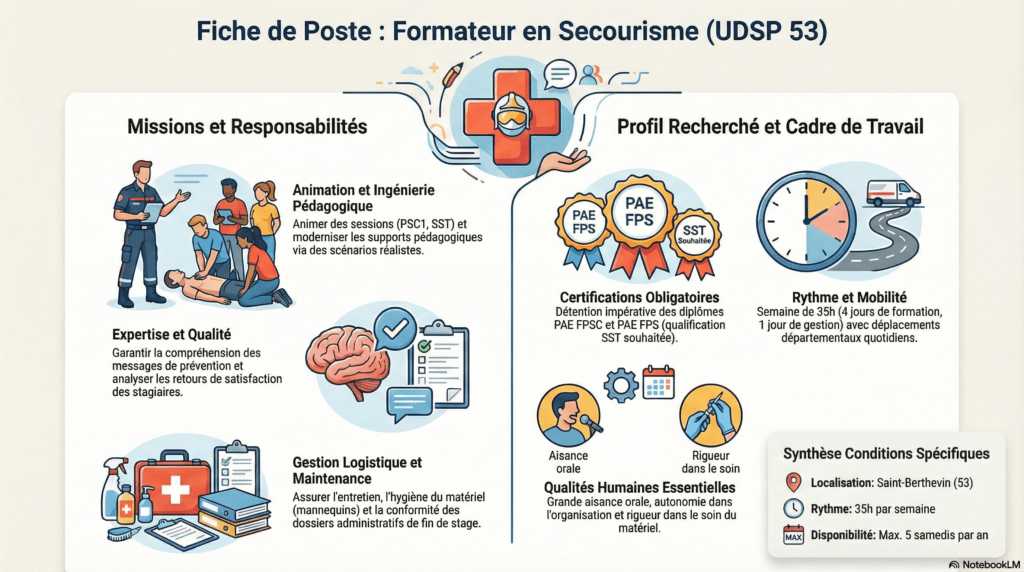 Fiche de Poste : Formateur en Secourisme (UDSP 53)

Missions et Responsabilités

Animation et Ingénierie Pédagogique
Animer des sessions (PSC1, SST) et moderniser les supports pédagogiques via des scénarios réalistes.

Expertise et Qualité
Garantir la compréhension des messages de prévention et analyser les retours de satisfaction des stagiaires.

Gestion Logistique et Maintenance
Assurer l'entretien, l'hygiène du matériel (mannequins) et la conformité des dossiers administratifs de fin de stage.

Profil Recherché et Cadre de Travail

PAE FPS
PAE FPS
SST Souhaitée

Certifications Obligatoires
Détention impérative des diplômes PAE FPSC et PAE FPS (qualification SST souhaitée).

Rythme et Mobilité
Semaine de 35h (4 jours de formation, 1 jour de gestion) avec déplacements départementaux quotidiens.

Aisance orale
Rigueur dans le soin

Qualités Humaines Essentielles
Grande aisance orale, autonomie dans l'organisation et rigueur dans le soin du matériel.

Synthèse Conditions Spécifiques
Localisation: Saint-Berthevin (53)
Rythme: 35h par semaine
MAX
Disponibilité: Max. 5 samedis par an

NotebookLM